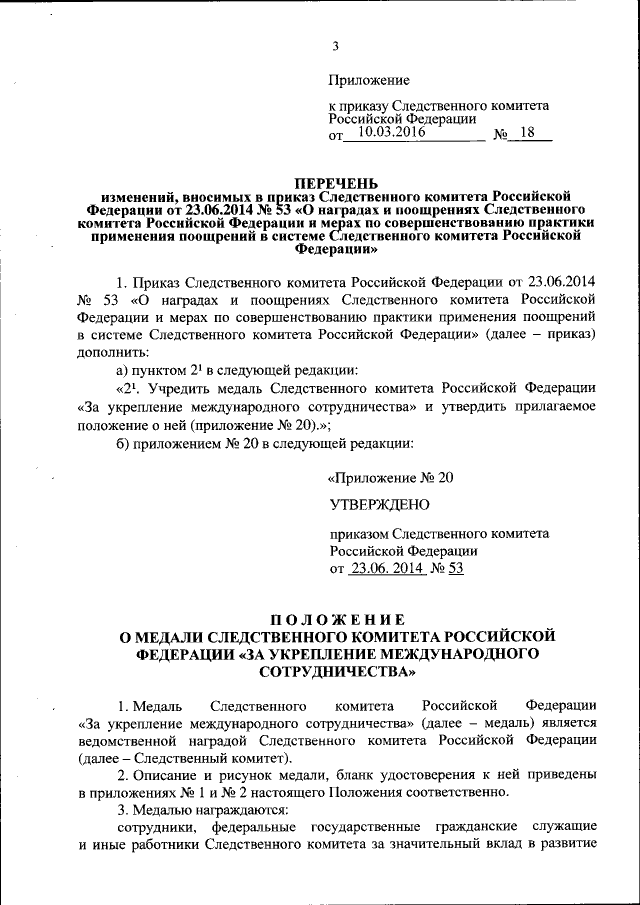 3

Приложение

к приказу Следственного комитета Российской Федерации
от 10.03.2016 № 18

ПЕРЕЧЕНЬ
изменений, вносимых в приказ Следственного комитета Российской Федерации от 23.06.2014 № 53 «О наградах и поощрениях Следственного комитета Российской Федерации и мерах по совершенствованию практики применения поощрений в системе Следственного комитета Российской Федерации»

1. Приказ Следственного комитета Российской Федерации от 23.06.2014 № 53 «О наградах и поощрениях Следственного комитета Российской Федерации и мерах по совершенствованию практики применения поощрений в системе Следственного комитета Российской Федерации» (далее – приказ) дополнить:

а) пунктом $2^1$ в следующей редакции:

«$2^1$. Учредить медаль Следственного комитета Российской Федерации «За укрепление международного сотрудничества» и утвердить прилагаемое положение о ней (приложение № 20).»;

б) приложением № 20 в следующей редакции:

«Приложение № 20

УТВЕРЖДЕНО

приказом Следственного комитета Российской Федерации
от 23.06. 2014 № 53

ПОЛОЖЕНИЕ
О МЕДАЛИ СЛЕДСТВЕННОГО КОМИТЕТА РОССИЙСКОЙ ФЕДЕРАЦИИ «ЗА УКРЕПЛЕНИЕ МЕЖДУНАРОДНОГО СОТРУДНИЧЕСТВА»

1. Медаль Следственного комитета Российской Федерации «За укрепление международного сотрудничества» (далее – медаль) является ведомственной наградой Следственного комитета Российской Федерации (далее – Следственный комитет).

2. Описание и рисунок медали, бланк удостоверения к ней приведены в приложениях № 1 и № 2 настоящего Положения соответственно.

3. Медалью награждаются:

сотрудники, федеральные государственные гражданские служащие и иные работники Следственного комитета за значительный вклад в развитие